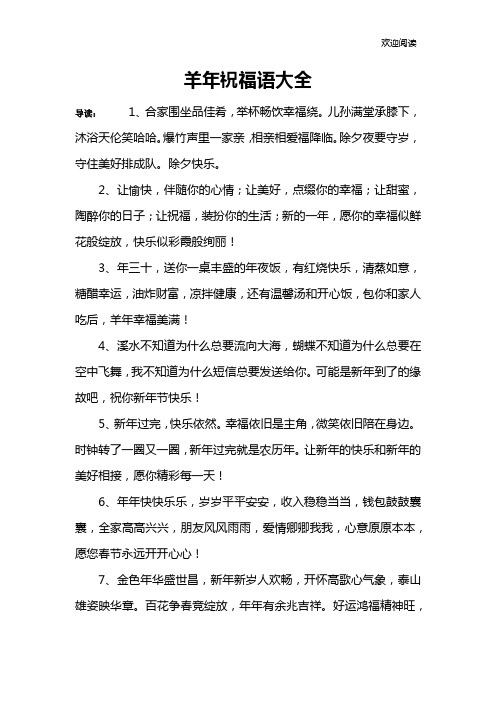 欢迎阅读

羊年祝福语大全

导读： 1、合家围坐品佳肴，举杯畅饮幸福绕。儿孙满堂承膝下，沐浴天伦笑哈哈。爆竹声里一家亲，相亲相爱福降临。除夕夜要守岁，守住美好排成队。除夕快乐。

2、让愉快，伴随你的心情；让美好，点缀你的幸福；让甜蜜，陶醉你的日子；让祝福，装扮你的生活；新的一年，愿你的幸福似鲜花般绽放，快乐似彩霞般绚丽！

3、年三十，送你一桌丰盛的年夜饭，有红烧快乐，清蒸如意，糖醋幸运，油炸财富，凉拌健康，还有温馨汤和开心饭，包你和家人吃后，羊年幸福美满！

4、溪水不知道为什么总要流向大海，蝴蝶不知道为什么总要在空中飞舞，我不知道为什么短信总要发送给你。可能是新年到了的缘故吧，祝你新年节快乐！

5、新年过完，快乐依然。幸福依旧是主角，微笑依旧陪在身边。时钟转了一圈又一圈，新年过完就是农历年。让新年的快乐和新年的美好相接，愿你精彩每一天！

6、年年快快乐乐，岁岁平平安安，收入稳稳当当，钱包鼓鼓囊囊，全家高高兴兴，朋友风风雨雨，爱情卿卿我我，心意原原本本，愿您春节永远开开心心！

7、金色年华盛世昌，新年新岁人欢畅，开怀高歌心气象，泰山雄姿映华章。百花争春竞绽放，年年有余兆吉祥。好运鸿福精神旺，